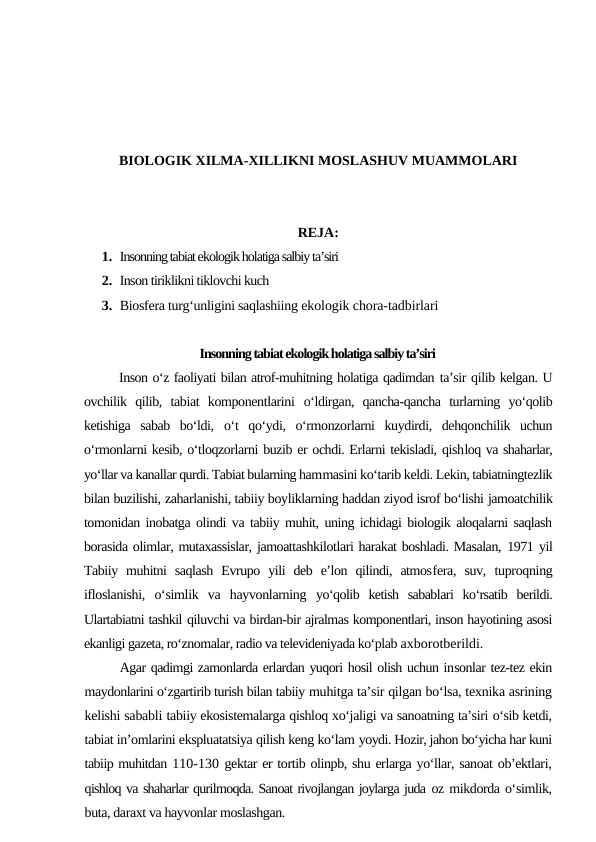 BIOLOGIK XILMA-XILLIKNI MOSLASHUV MUAMMOLARI

REJA:

1. Insonning tabiat ekologik holatiga salbiy ta’siri
2. Inson tiriklikni tiklovchi kuch
3. Biosfera turg‘unligini saqlashiing ekologik chora-tadbirlari

Insonning tabiat ekologik holatiga salbiy ta’siri

Inson o‘z faoliyati bilan atrof-muhitning holatiga qadimdan ta’sir qilib kelgan. U ovchilik qilib, tabiat komponentlarini o‘ldirgan, qancha-qancha turlarning yo‘qolib ketishiga sabab bo‘ldi, o‘t qo‘ydi, o‘rmonzorlarni kuydirdi, dehqonchilik uchun o‘rmonlarni kesib, o‘tloqzorlarni buzib er ochdi. Erlarni tekisladi, qishloq va shaharlar, yo‘llar va kanallar qurdi. Tabiat bularning hammasini ko‘tarib keldi. Lekin, tabiatningtezlik bilan buzilishi, zaharlanishi, tabiiy boyliklarning haddan ziyod isrof bo‘lishi jamoatchilik tomonidan inobatga olindi va tabiiy muhit, uning ichidagi biologik aloqalarni saqlash borasida olimlar, mutaxassislar, jamoattashkilotlari harakat boshladi. Masalan, 1971 yil Tabiiy muhitni saqlash Evrupo yili deb e’lon qilindi, atmosfera, suv, tuproqning ifloslanishi, o‘simlik va hayvonlarning yo‘qolib ketish sabablari ko‘rsatib berildi. Ulartabiatni tashkil qiluvchi va birdan-bir ajralmas komponentlari, inson hayotining asosi ekanligi gazeta, ro‘znomalar, radio va televideniyada ko‘plab axborotberildi.

Agar qadimgi zamonlarda erlardan yuqori hosil olish uchun insonlar tez-tez ekin maydonlarini o‘zgartirib turish bilan tabiiy muhitga ta’sir qilgan bo‘lsa, texnika asrining kelishi sababli tabiiy ekosistemalarga qishloq xo‘jaligi va sanoatning ta’siri o‘sib ketdi, tabiat in’omlarini ekspluatatsiya qilish keng ko‘lam yoydi. Hozir, jahon bo‘yicha har kuni tabiip muhitdan 110-130 gektar er tortib olinpb, shu erlarga yo‘llar, sanoat ob’ektlari, qishloq va shaharlar qurilmoqda. Sanoat rivojlangan joylarga juda oz mikdorda o‘simlik, buta, daraxt va hayvonlar moslashgan.